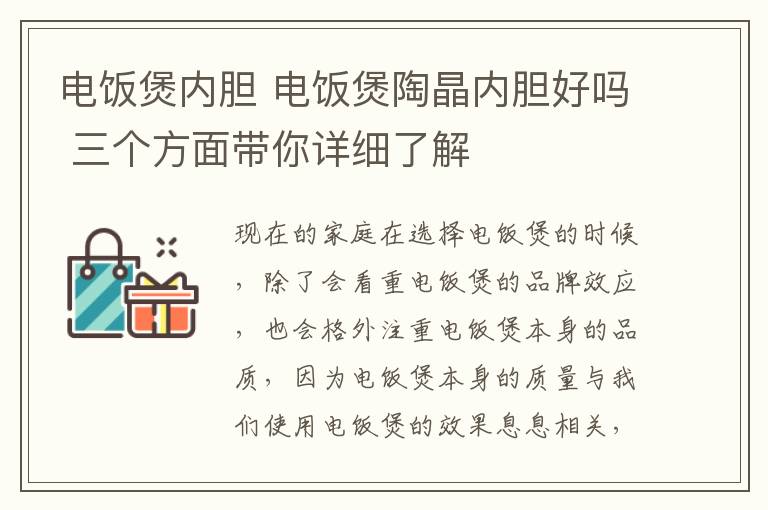 电饭煲内胆 电饭煲陶晶内胆好吗 三个方面带你详细了解

现在的家庭在选择电饭煲的时候，除了会看重电饭煲的品牌效应，也会格外注重电饭煲本身的品质，因为电饭煲本身的质量与我们使用电饭煲的效果息息相关，